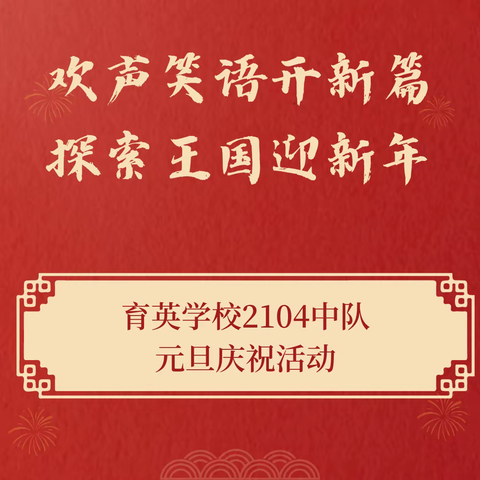 欢声笑语开新篇
探索王国迎新年

育英学校2104中队
元旦庆祝活动